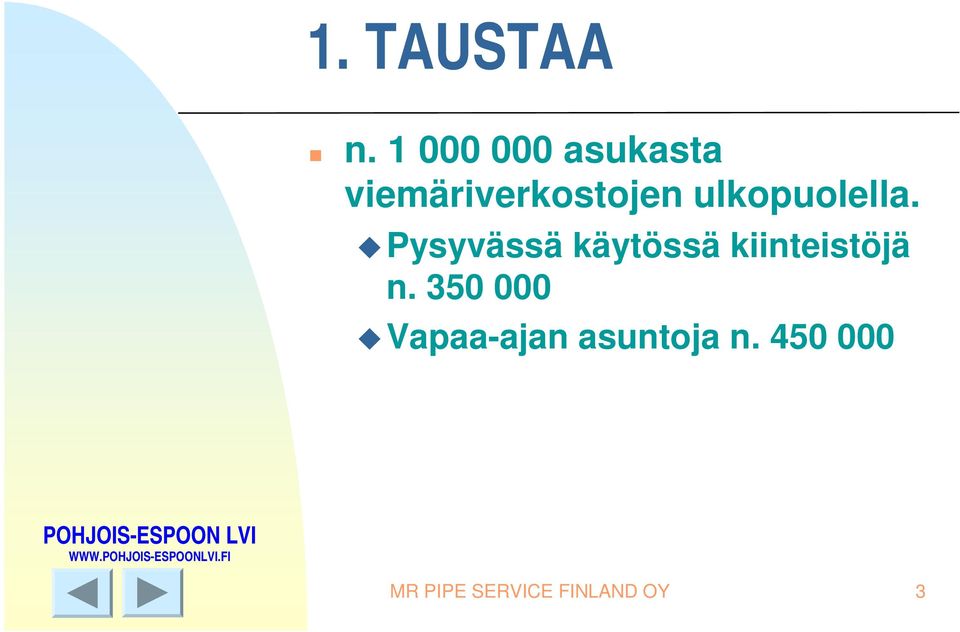 1. TAUSTAA

n. 1 000 000 asukasta viemäriverkostojen ulkopuolella.

Pysyvässä käytössä kiinteistöjä n. 350 000

Vapaa-ajan asuntoja n. 450 000

POHJOIS-ESPOON LVI
WWW.POHJOIS-ESPOONLVI.FI

MR PIPE SERVICE FINLAND OY

3